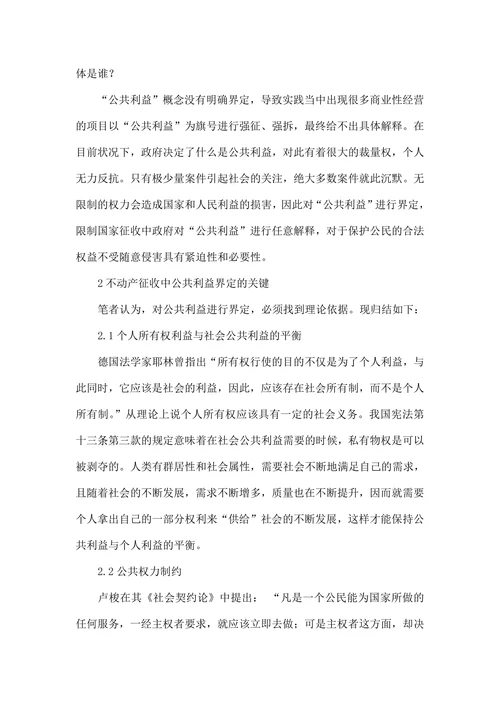 体是谁？

“公共利益”概念没有明确界定，导致实践当中出现很多商业性经营的项目以“公共利益”为旗号进行强征、强拆，最终给不出具体解释。在目前状况下，政府决定了什么是公共利益，对此有着很大的裁量权，个人无力反抗。只有极少量案件引起社会的关注，绝大多数案件就此沉默。无限制的权力会造成国家和人民利益的损害，因此对“公共利益”进行界定，限制国家征收中政府对“公共利益”进行任意解释，对于保护公民的合法权益不受随意侵害具有紧迫性和必要性。

2 不动产征收中公共利益界定的关键

笔者认为，对公共利益进行界定，必须找到理论依据。现归结如下：

2.1 个人所有权利益与社会公共利益的平衡

德国法学家耶林曾指出“所有权行使的目的不仅是为了个人利益，与此同时，它应该是社会的利益，因此，应该存在社会所有制，而不是个人所有制。”从理论上说个人所有权应该具有一定的社会义务。我国宪法第十三条第三款的规定意味着在社会公共利益需要的时候，私有物权是可以被剥夺的。人类有群居性和社会属性，需要社会不断地满足自己的需求，且随着社会的不断发展，需求不断增多，质量也在不断提升，因而就需要个人拿出自己的一部分权利来“供给”社会的不断发展，这样才能保持公共利益与个人利益的平衡。

2.2 公共权力制约

卢梭在其《社会契约论》中提出：“凡是一个公民能为国家所做的任何服务，一经主权者要求，就应该立即去做；可是主权者这方面，却决